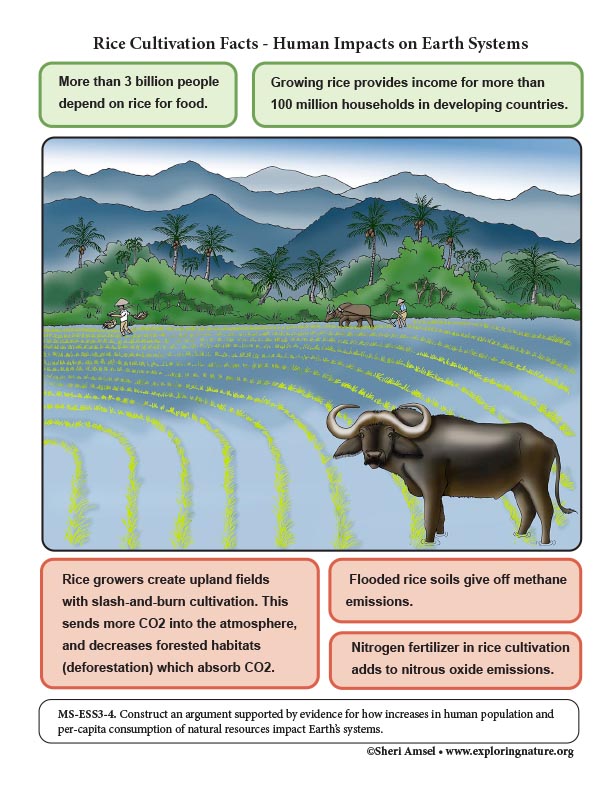 Rice Cultivation Facts - Human Impacts on Earth Systems

More than 3 billion people depend on rice for food.

Growing rice provides income for more than 100 million households in developing countries.

Rice growers create upland fields with slash-and-burn cultivation. This sends more CO2 into the atmosphere, and decreases forested habitats (deforestation) which absorb CO2.

Flooded rice soils give off methane emissions.

Nitrogen fertilizer in rice cultivation adds to nitrous oxide emissions.

MS-ESS3-4. Construct an argument supported by evidence for how increases in human population and per-capita consumption of natural resources impact Earth's systems.

©Sheri Amsel • www.exploringnature.org